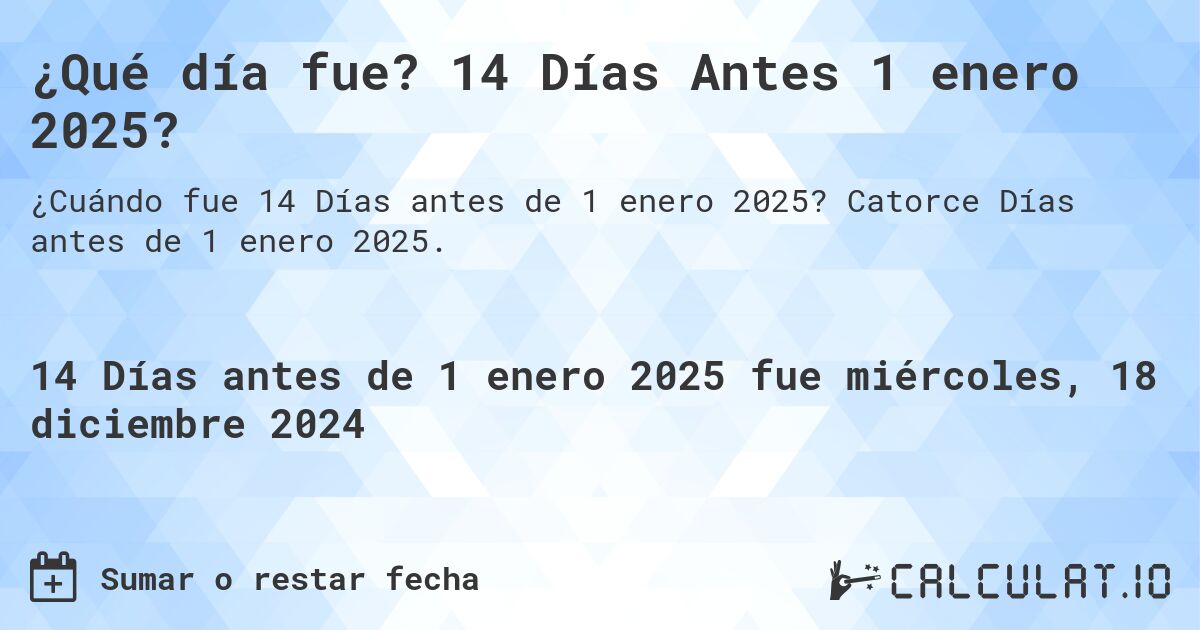 ¿Qué día fue? 14 Días Antes 1 enero 2025?

¿Cuándo fue 14 Días antes de 1 enero 2025? Catorce Días antes de 1 enero 2025.

14 Días antes de 1 enero 2025 fue miércoles, 18 diciembre 2024

Sumar o restar fecha

CALCULAT.IO